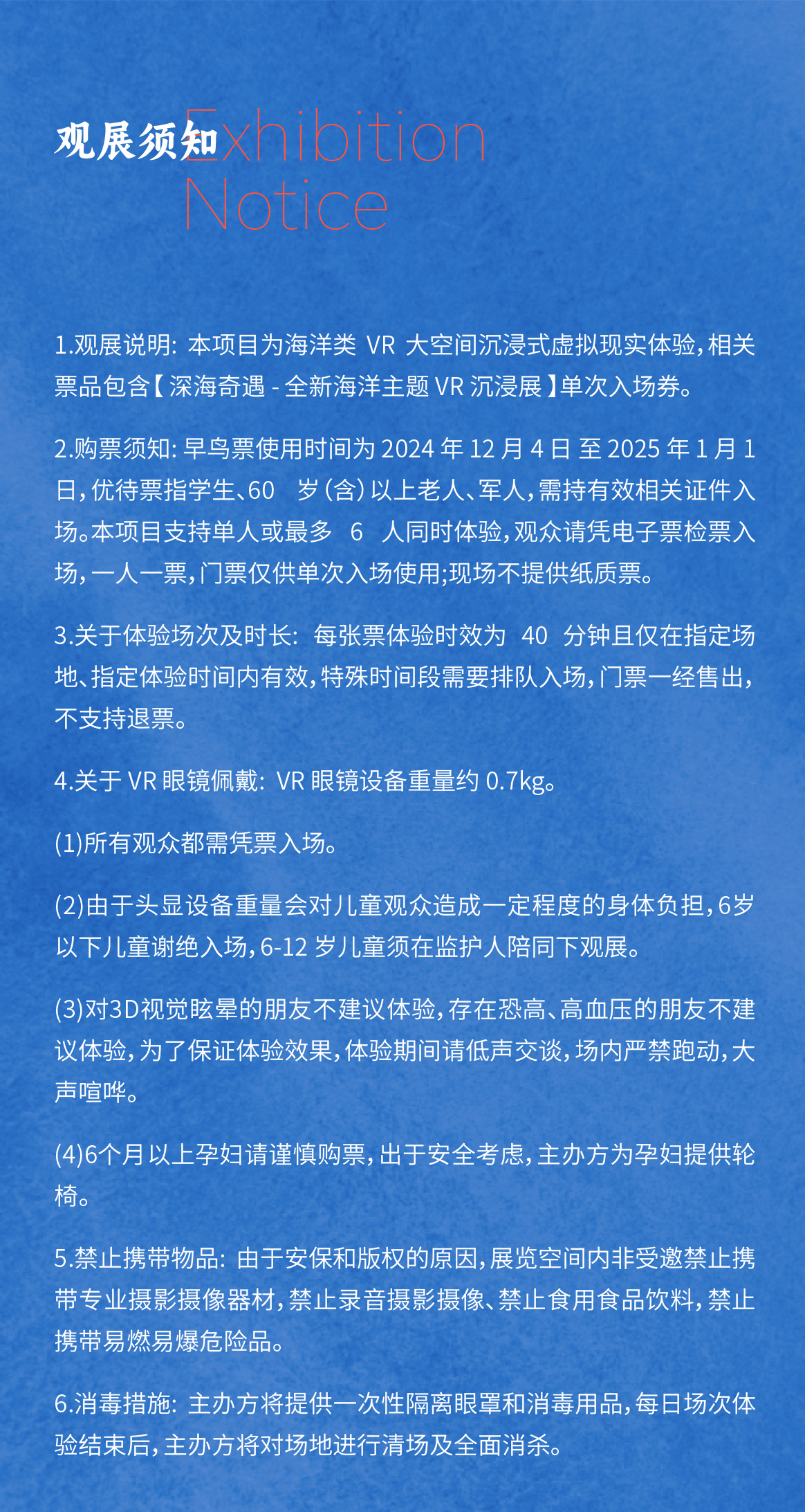 观展须知 Exhibition Notice

1.观展说明: 本项目为海洋类 VR 大空间沉浸式虚拟现实体验，相关票品包含【深海奇遇 - 全新海洋主题 VR 沉浸展】单次入场券。

2.购票须知: 早鸟票使用时间为 2024 年 12 月 4 日 至 2025 年 1 月 1 日，优待票指学生、60 岁（含）以上老人、军人，需持有效相关证件入场。本项目支持单人或最多 6 人同时体验，观众请凭电子票检票入场，一人一票，门票仅供单次入场使用;现场不提供纸质票。

3.关于体验场次及时长: 每张票体验时效为 40 分钟且仅在指定场地、指定体验时间内有效，特殊时间段需要排队入场，门票一经售出，不支持退票。

4.关于 VR 眼镜佩戴: VR 眼镜设备重量约 0.7kg。

(1)所有观众都需凭票入场。

(2)由于头显设备重量会对儿童观众造成一定程度的身体负担，6岁以下儿童谢绝入场，6-12 岁儿童须在监护人陪同下观展。

(3)对3D视觉眩晕的朋友不建议体验，存在恐高、高血压的朋友不建议体验，为了保证体验效果，体验期间请低声交谈，场内严禁跑动，大声喧哗。

(4)6个月以上孕妇请谨慎购票，出于安全考虑，主办方为孕妇提供轮椅。

5.禁止携带物品: 由于安保和版权的原因，展览空间内非受邀禁止携带专业摄影摄像器材，禁止录音摄影摄像、禁止食用食品饮料，禁止携带易燃易爆危险品。

6.消毒措施: 主办方将提供一次性隔离眼罩和消毒用品，每日场次体验结束后，主办方将对场地进行清场及全面消杀。